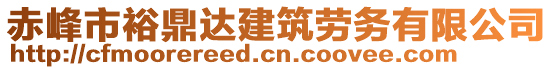 赤峰市裕鼎达建筑劳务有限公司
http://cfmoorereed.cn.coovee.com